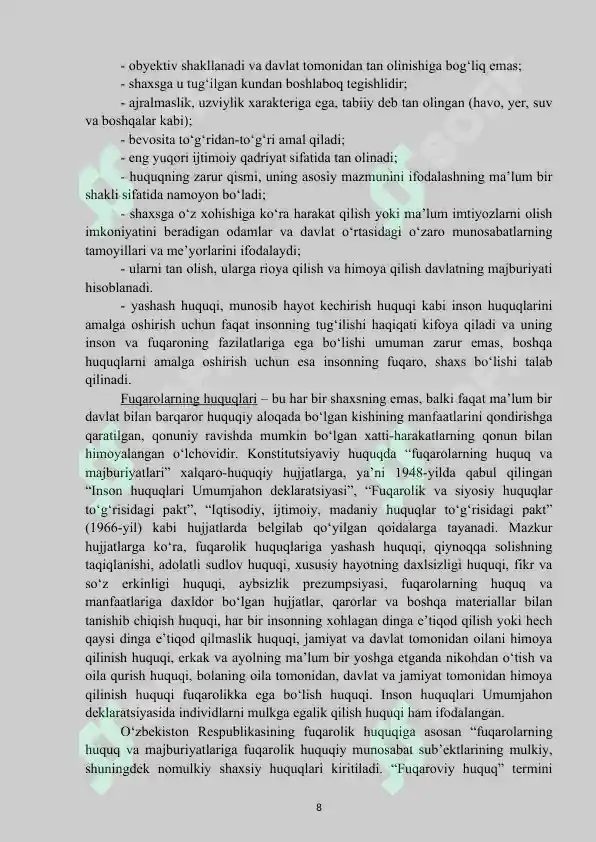 - obyektiv shakllanadi va davlat tomonidan tan olinishiga bog'liq emas;

- shaxsga u tug'ilgan kundan boshlaboq tegishlidir;

- ajralmaslik, uzviylik xarakteriga ega, tabiiy deb tan olingan (havo, yer, suv va boshqalar kabi);

- bevosita to'g'ridan-to'g'ri amal qiladi;

- eng yuqori ijtimoiy qadriyat sifatida tan olinadi;

- huquqning zarur qismi, uning asosiy mazmunini ifodalashning ma'lum bir shakli sifatida namoyon bo'ladi;

- shaxsga o'z xohishiga ko'ra harakat qilish yoki ma'lum imtiyozlarni olish imkoniyatini beradigan odamlar va davlat o'rtasidagi o'zaro munosabatlarning tamoyillari va me'yorlarini ifodalaydi;

- ularni tan olish, ularga rioya qilish va himoya qilish davlatning majburiyati hisoblanadi.

- yashash huquqi, munosib hayot kechirish huquqi kabi inson huquqlarini amalga oshirish uchun faqat insonning tug'ilishi haqiqati kifoya qiladi va uning inson va fuqaroning fazilatlariga ega bo'lishi umuman zarur emas, boshqa huquqlarni amalga oshirish uchun esa insonning fuqaro, shaxs bo'lishi talab qilinadi.

Fuqarolarning huquqlari – bu har bir shaxsning emas, balki faqat ma'lum bir davlat bilan barqaror huquqiy aloqada bo'lgan kishining manfaatlarini qondirishga qaratilgan, qonuniy ravishda mumkin bo'lgan xatti-harakatlarning qonun bilan himoyalangan o'lchovidir. Konstitutsiyaviy huquqda "fuqarolarning huquq va majburiyatlari" xalqaro-huquqiy hujjatlarga, ya'ni 1948-yilda qabul qilingan "Inson huquqlari Umumjahon deklaratsiyasi", "Fuqarolik va siyosiy huquqlar to'g'risidagi pakt", "Iqtisodiy, ijtimoiy, madaniy huquqlar to'g'risidagi pakt" (1966-yil) kabi hujjatlarda belgilab qo'yilgan qoidalarga tayanadi. Mazkur hujjatlarga ko'ra, fuqarolik huquqlariga yashash huquqi, qiynoqqa solishning taqiqlanishi, adolatli sudlov huquqi, xususiy hayotning daxlsizligi huquqi, fikr va so'z erkinligi huquqi, aybsizlik prezumpsiyasi, fuqarolarning huquq va manfaatlariga daxldor bo'lgan hujjatlar, qarorlar va boshqa materiallar bilan tanishib chiqish huquqi, har bir insonning xohlagan dinga e'tiqod qilish yoki hech qaysi dinga e'tiqod qilmaslik huquqi, jamiyat va davlat tomonidan oilani himoya qilinish huquqi, erkak va ayolning ma'lum bir yoshga etganda nikohdan o'tish va oila qurish huquqi, bolaning oila tomonidan, davlat va jamiyat tomonidan himoya qilinish huquqi fuqarolikka ega bo'lish huquqi. Inson huquqlari Umumjahon deklaratsiyasida individlarni mulkga egalik qilish huquqi ham ifodalangan.

O'zbekiston Respublikasining fuqarolik huquqiga asosan "fuqarolarning huquq va majburiyatlariga fuqarolik huquqiy munosabat sub'ektlarining mulkiy, shuningdek nomulkiy shaxsiy huquqlari kiritiladi. "Fuqaroviy huquq" termini

8